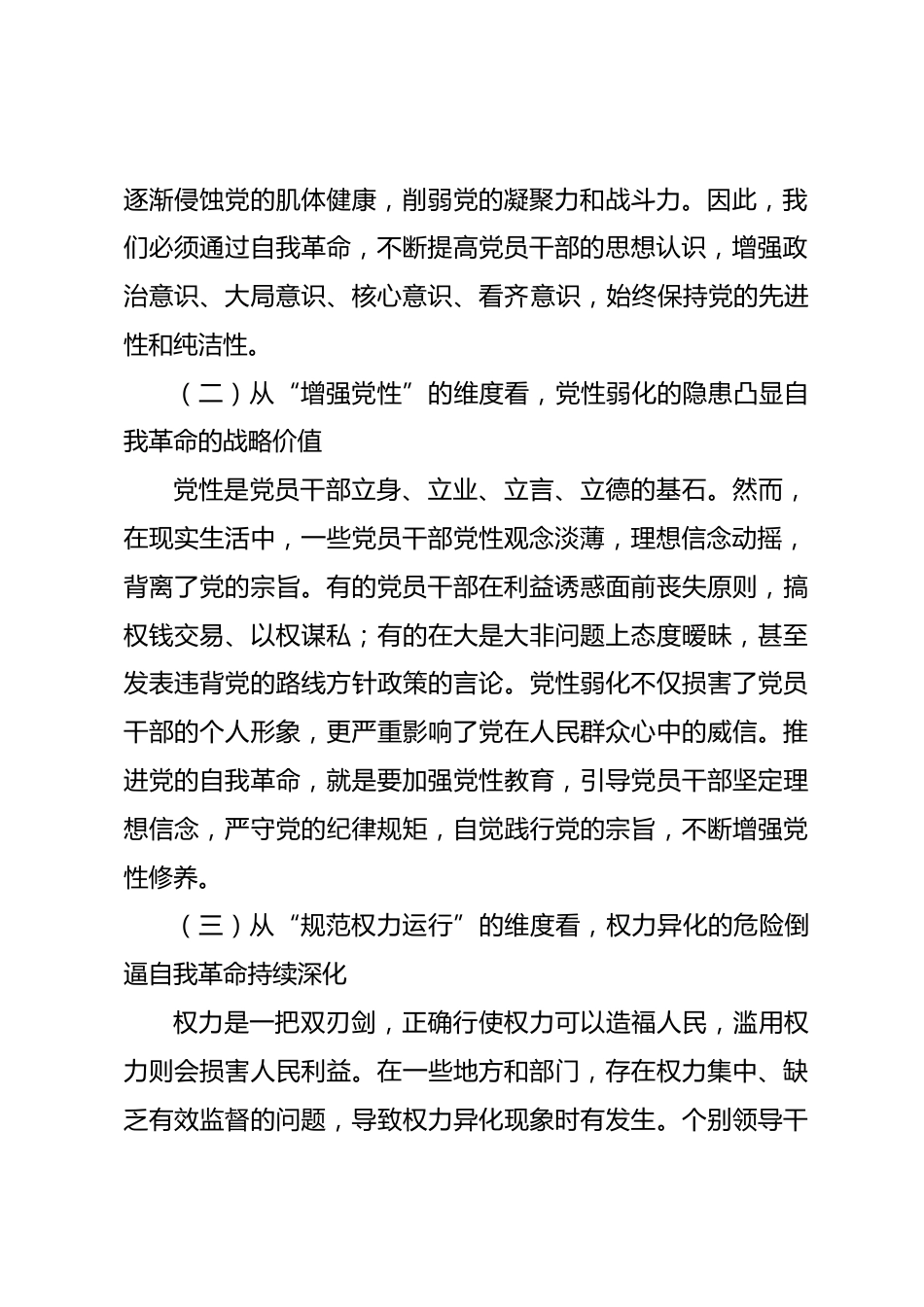 逐渐侵蚀党的肌体健康，削弱党的凝聚力和战斗力。因此，我们必须通过自我革命，不断提高党员干部的思想认识，增强政治意识、大局意识、核心意识、看齐意识，始终保持党的先进性和纯洁性。

（二）从“增强党性”的维度看，党性弱化的隐患凸显自我革命的战略价值

党性是党员干部立身、立业、立言、立德的基石。然而，在现实生活中，一些党员干部党性观念淡薄，理想信念动摇，背离了党的宗旨。有的党员干部在利益诱惑面前丧失原则，搞权钱交易、以权谋私；有的在大是大非问题上态度暧昧，甚至发表违背党的路线方针政策的言论。党性弱化不仅损害了党员干部的个人形象，更严重影响了党在人民群众心中的威信。推进党的自我革命，就是要加强党性教育，引导党员干部坚定理想信念，严守党的纪律规矩，自觉践行党的宗旨，不断增强党性修养。

（三）从“规范权力运行”的维度看，权力异化的危险倒逼自我革命持续深化

权力是一把双刃剑，正确行使权力可以造福人民，滥用权力则会损害人民利益。在一些地方和部门，存在权力集中、缺乏有效监督的问题，导致权力异化现象时有发生。个别领导干